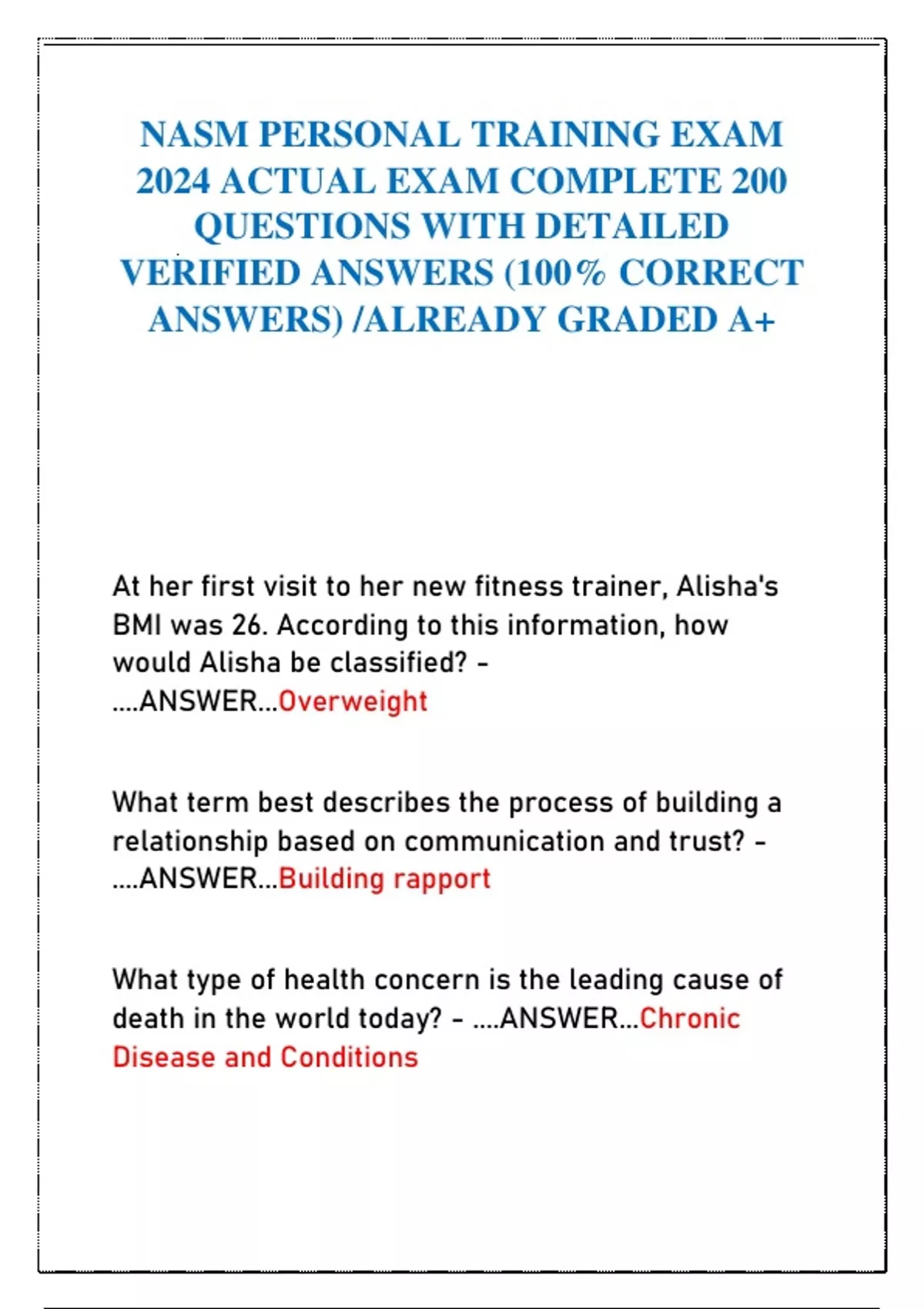 NASM PERSONAL TRAINING EXAM 2024 ACTUAL EXAM COMPLETE 200 QUESTIONS WITH DETAILED VERIFIED ANSWERS (100% CORRECT ANSWERS) /ALREADY GRADED A+

At her first visit to her new fitness trainer, Alisha's BMI was 26. According to this information, how would Alisha be classified? - ....ANSWER...Overweight

What term best describes the process of building a relationship based on communication and trust? - ....ANSWER...Building rapport

What type of health concern is the leading cause of death in the world today? - ....ANSWER...Chronic Disease and Conditions